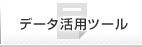 データ活用ツール